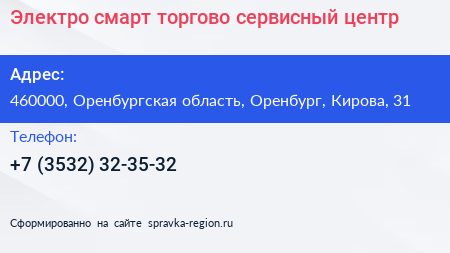 Электро смарт торгово сервисный центр

Адрес:

460000, Оренбургская область, Оренбург, Кирова, 31

Телефон:

+7 (3532) 32-35-32

Сформированно на сайте spravka-region.ru